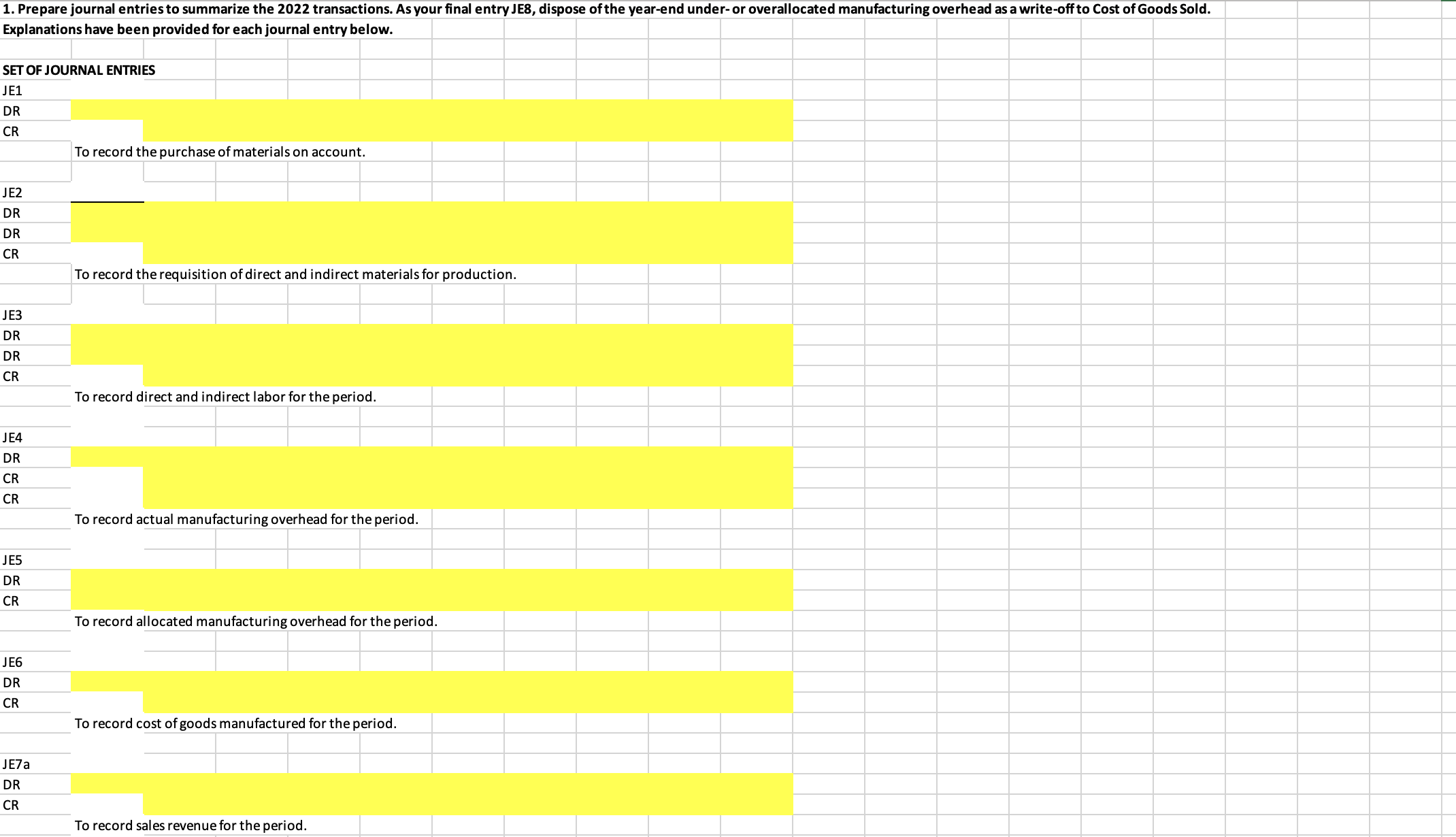 1. Prepare journal entries to summarize the 2022 transactions. As your final entry JE8, dispose of the year-end under- or overallocated manufacturing overhead as a write-off to Cost of Goods Sold.
Explanations have been provided for each journal entry below.

SET OF JOURNAL ENTRIES
JE1
DR
CR
To record the purchase of materials on account.

JE2
DR
DR
CR
To record the requisition of direct and indirect materials for production.

JE3
DR
DR
CR
To record direct and indirect labor for the period.

JE4
DR
CR
CR
To record actual manufacturing overhead for the period.

JE5
DR
CR
To record allocated manufacturing overhead for the period.

JE6
DR
CR
To record cost of goods manufactured for the period.

JE7a
DR
CR
To record sales revenue for the period.